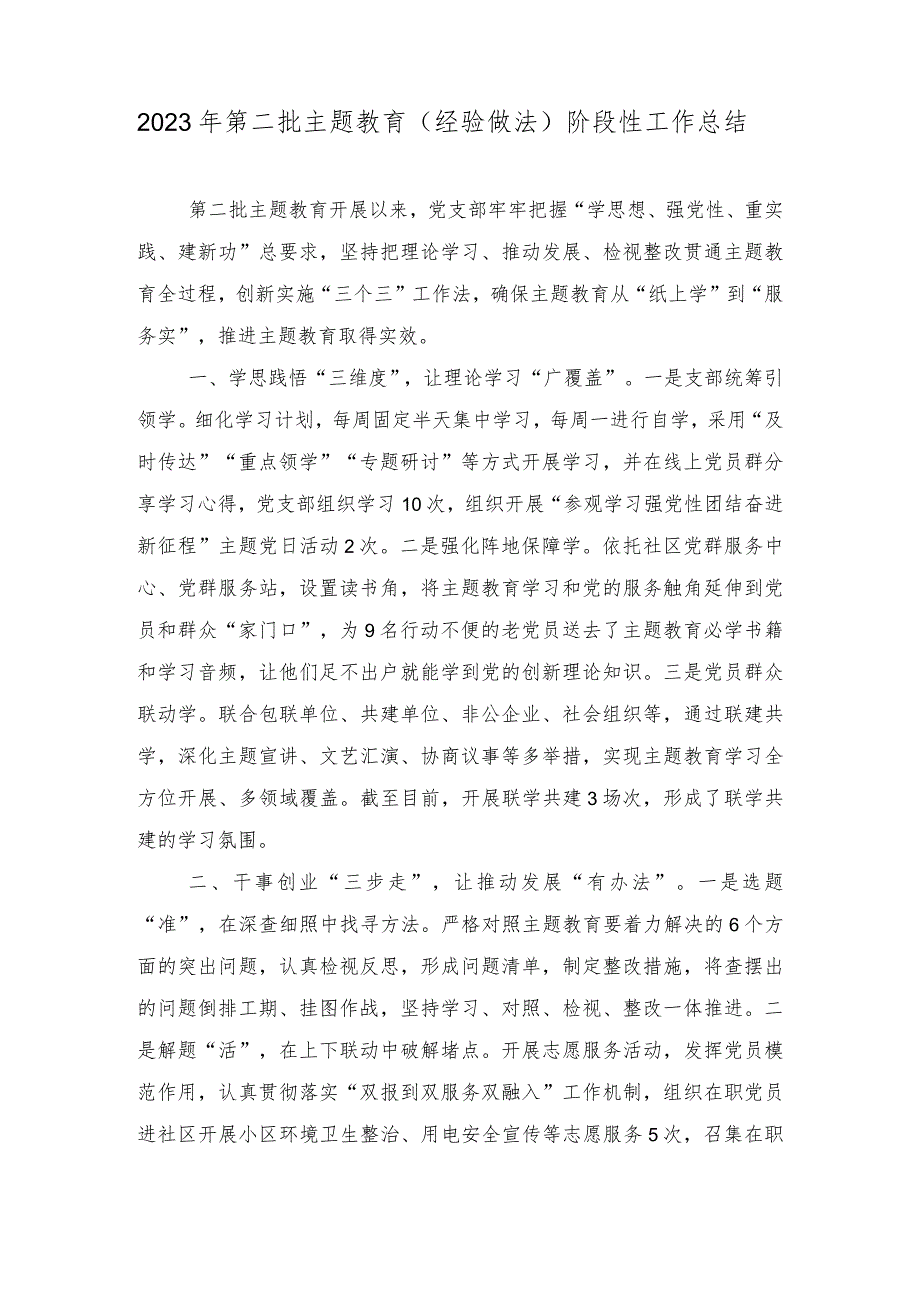 2023年第二批主题教育（经验做法）阶段性工作总结

第二批主题教育开展以来，党支部牢牢把握“学思想、强党性、重实践、建新功”总要求，坚持把理论学习、推动发展、检视整改贯通主题教育全过程，创新实施“三个三”工作法，确保主题教育从“纸上学”到“服务实”，推进主题教育取得实效。

一、学思践悟“三维度”，让理论学习“广覆盖”。一是支部统筹引领学。细化学习计划，每周固定半天集中学习，每周一进行自学，采用“及时传达”“重点领学”“专题研讨”等方式开展学习，并在线上党员群分享学习心得，党支部组织学习10次，组织开展“参观学习强党性团结奋进新征程”主题党日活动2次。二是强化阵地保障学。依托社区党群服务中心、党群服务站，设置读书角，将主题教育学习和党的服务触角延伸到党员和群众“家门口”，为9名行动不便的老党员送去了主题教育必学书籍和学习音频，让他们足不出户就能学到党的创新理论知识。三是党员群众联动学。联合包联单位、共建单位、非公企业、社会组织等，通过联建共学，深化主题宣讲、文艺汇演、协商议事等多举措，实现主题教育学习全方位开展、多领域覆盖。截至目前，开展联学共建3场次，形成了联学共建的学习氛围。

二、干事创业“三步走”，让推动发展“有办法”。一是选题“准”，在深查细照中找寻方法。严格对照主题教育要着力解决的6个方面的突出问题，认真检视反思，形成问题清单，制定整改措施，将查摆出的问题倒排工期、挂图作战，坚持学习、对照、检视、整改一体推进。二是解题“活”，在上下联动中破解堵点。开展志愿服务活动，发挥党员模范作用，认真贯彻落实“双报到双服务双融入”工作机制，组织在职党员进社区开展小区环境卫生整治、用电安全宣传等志愿服务5次，召集在职